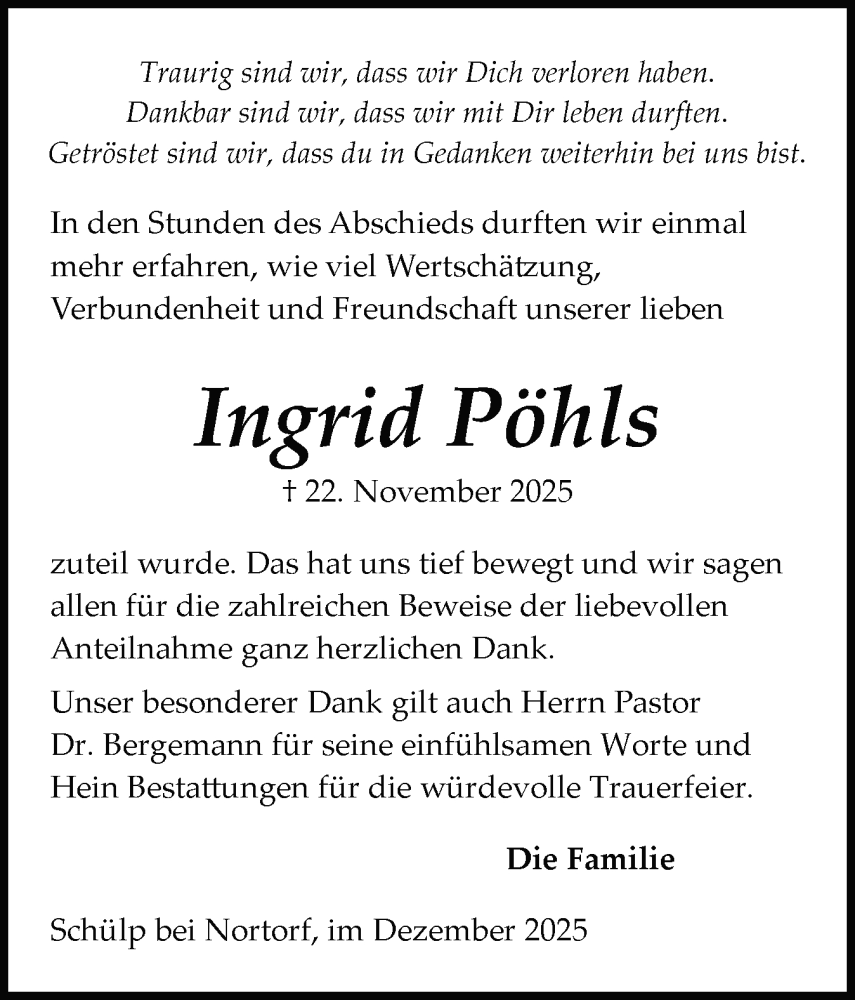 Traurig sind wir, dass wir Dich verloren haben.
Dankbar sind wir, dass wir mit Dir leben durften.
Getröstet sind wir, dass du in Gedanken weiterhin bei uns bist.

In den Stunden des Abschieds durften wir einmal mehr erfahren, wie viel Wertschätzung, Verbundenheit und Freundschaft unserer lieben

Ingrid Pöhls

† 22. November 2025

zuteil wurde. Das hat uns tief bewegt und wir sagen allen für die zahlreichen Beweise der liebevollen Anteilnahme ganz herzlichen Dank.

Unser besonderer Dank gilt auch Herrn Pastor Dr. Bergemann für seine einfühlsamen Worte und Hein Bestattungen für die würdevolle Trauerfeier.

Die Familie

Schülp bei Nortorf, im Dezember 2025